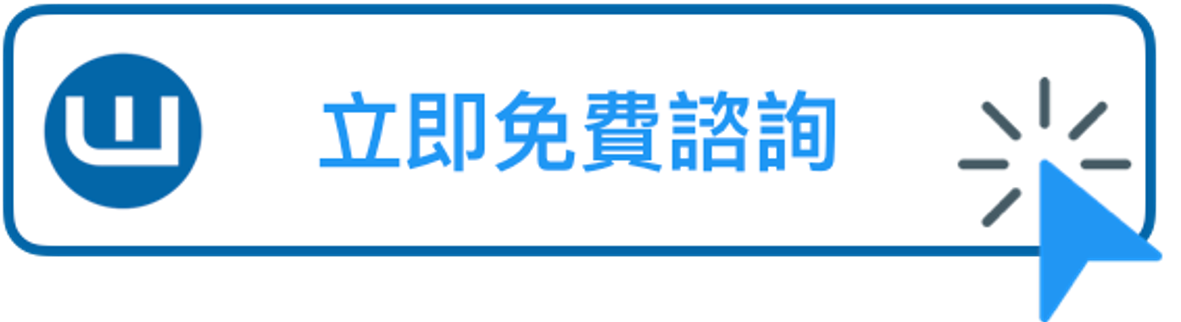 立即免費諮詢